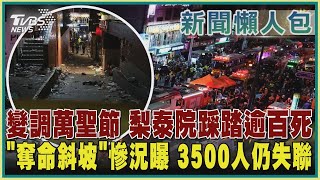 TVBS NEWS

新聞懶人包

變調萬聖節 梨泰院踩踏逾百死

"奪命斜坡"慘況曝 3500人仍失聯